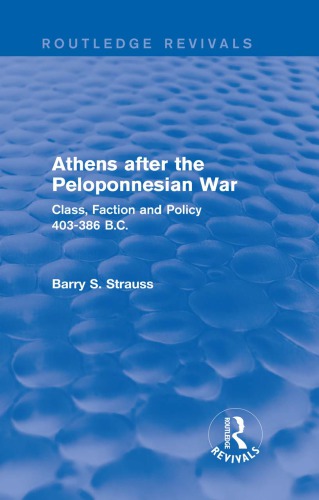 ROUTLEDGE REVIVALS

Athens after the Peloponnesian War

Class, Faction and Policy 403-386 B.C.

Barry S. Strauss

ROUTLEDGE REVIVALS